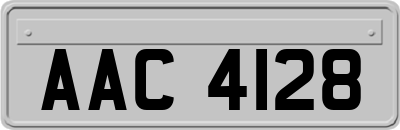 AAC 4128